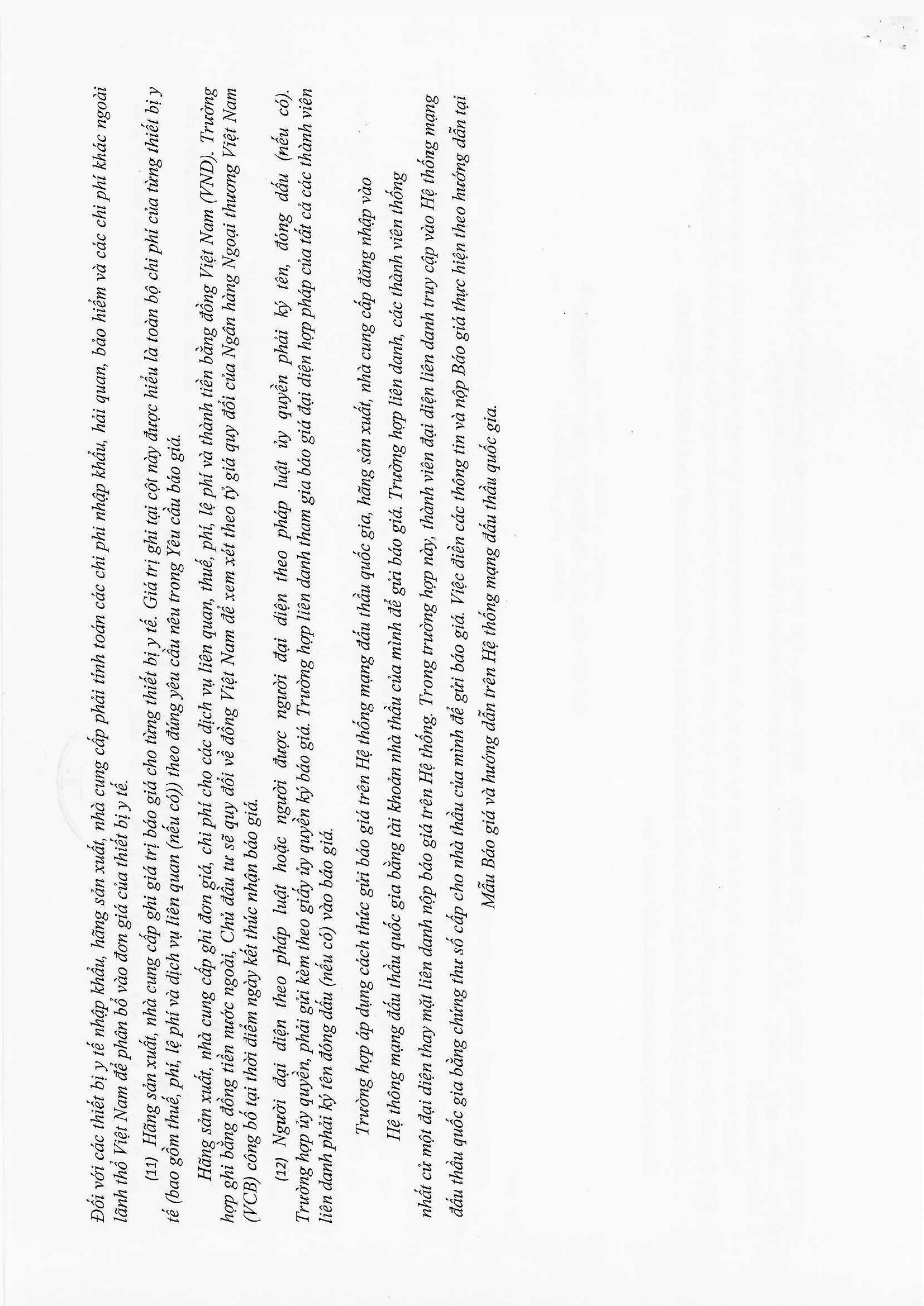 Đối với các thiết bị y tế nhập khẩu, hãng sản xuất, nhà cung cấp phải tính toán các chi phí nhập khẩu, hải quan, bảo hiểm và các chi phí khác ngoài lãnh thổ Việt Nam để phân bổ vào đơn giá của thiết bị y tế.

(11) Hãng sản xuất, nhà cung cấp ghi giá trị báo giá cho từng thiết bị y tế. Giá trị ghi tại cột này được hiểu là toàn bộ chi phí của từng thiết bị y tế (bao gồm thuế, phí, lệ phí và dịch vụ liên quan (nếu có)) theo đúng yêu cầu nêu trong Yêu cầu báo giá.

Hãng sản xuất, nhà cung cấp ghi đơn giá, chi phí cho các dịch vụ liên quan, thuế, phí, lệ phí và thành tiền bằng đồng Việt Nam (VND). Trường hợp ghi bằng đồng tiền nước ngoài, Chủ đầu tư sẽ quy đổi về đồng Việt Nam để xem xét theo tỷ giá quy đổi của Ngân hàng Ngoại thương Việt Nam (VCB) công bố tại thời điểm ngày kết thúc nhận báo giá.

(12) Người đại diện theo pháp luật hoặc người được người đại diện theo pháp luật ủy quyền phải ký tên, đóng dấu (nếu có). Trường hợp ủy quyền, phải gửi kèm theo giấy ủy quyền ký báo giá. Trường hợp liên danh tham gia báo giá đại diện hợp pháp của tất cả các thành viên liên danh phải ký tên đóng dấu (nếu có) vào báo giá.

Trường hợp áp dụng cách thức gửi báo giá trên Hệ thống mạng đấu thầu quốc gia, hãng sản xuất, nhà cung cấp đăng nhập vào Hệ thống mạng đấu thầu quốc gia bằng tài khoản nhà thầu của mình để gửi báo giá. Trường hợp liên danh, các thành viên thống nhất cử một đại diện thay mặt liên danh nộp báo giá trên Hệ thống. Trong trường hợp này, thành viên đại diện liên danh truy cập vào Hệ thống mạng đấu thầu quốc gia bằng chứng thư số cấp cho nhà thầu của mình để gửi báo giá. Việc điền các thông tin và nộp Báo giá thực hiện theo hướng dẫn tại Mẫu Báo giá và hướng dẫn trên Hệ thống mạng đấu thầu quốc gia.